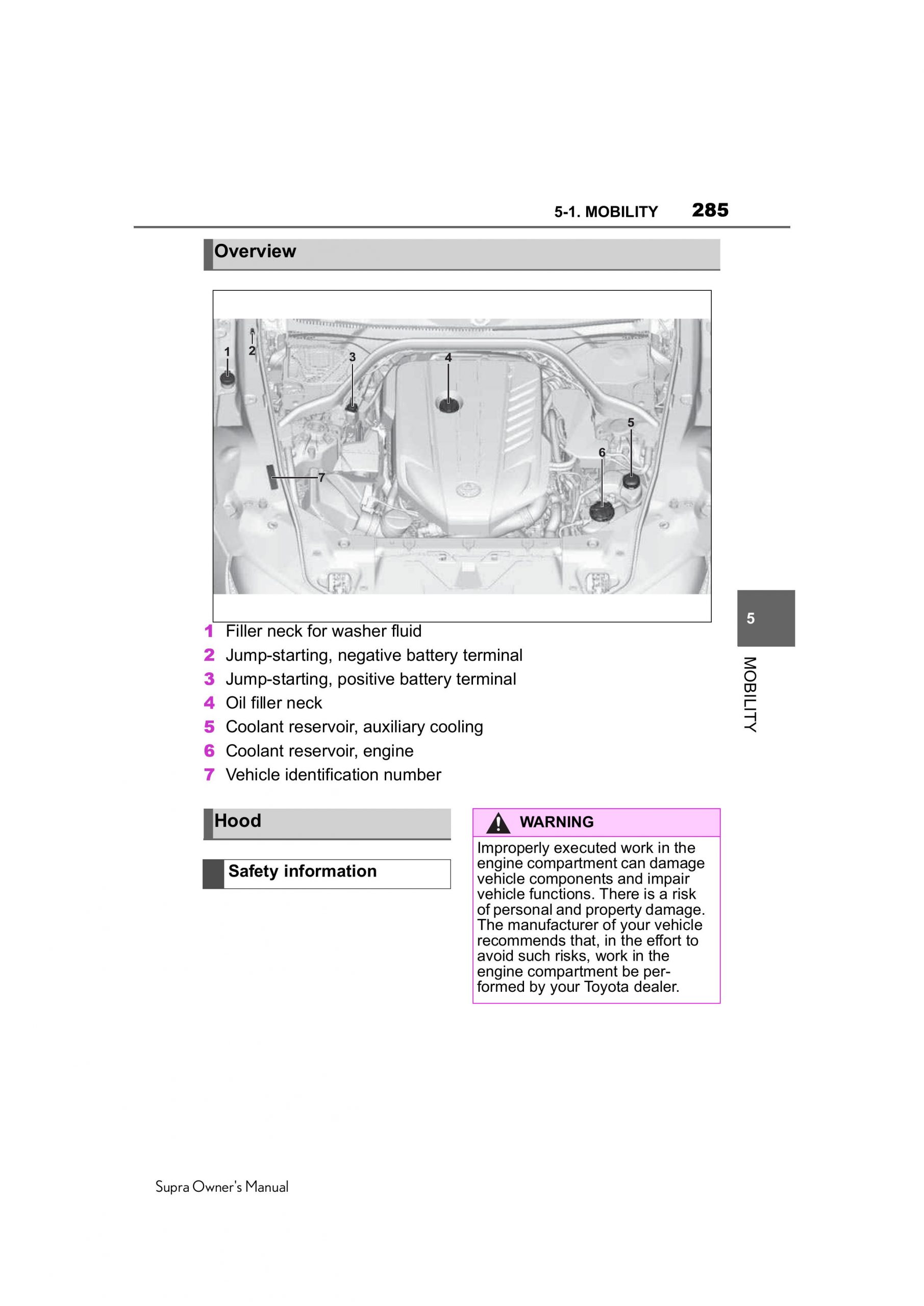 5-1. MOBILITY 285

Overview

1 2 3 4 5 6 7

1 Filler neck for washer fluid
2 Jump-starting, negative battery terminal
3 Jump-starting, positive battery terminal
4 Oil filler neck
5 Coolant reservoir, auxiliary cooling
6 Coolant reservoir, engine
7 Vehicle identification number

5

MOBILITY

Hood

Safety information

WARNING

Improperly executed work in the engine compartment can damage vehicle components and impair vehicle functions. There is a risk of personal and property damage. The manufacturer of your vehicle recommends that, in the effort to avoid such risks, work in the engine compartment be performed by your Toyota dealer.

Supra Owner's Manual